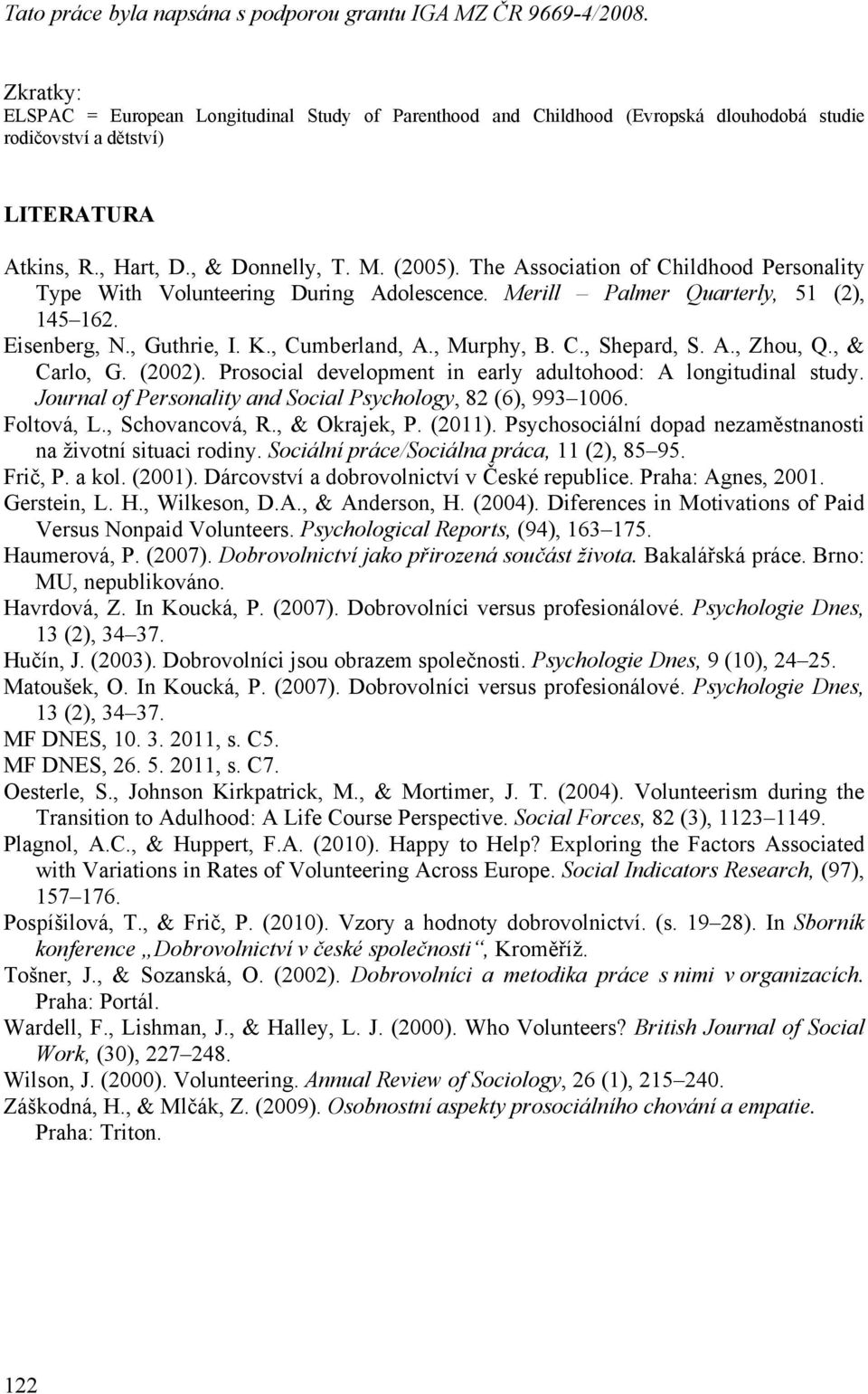 Tato práce byla napsána s podporou grantu IGA MZ ČR 9669-4/2008.

Zkratky:
ELSPAC = European Longitudinal Study of Parenthood and Childhood (Evropská dlouhodobá studie rodičovství a dětství)

LITERATURA

Atkins, R., Hart, D., & Donnelly, T. M. (2005). The Association of Childhood Personality Type With Volunteering During Adolescence. Merill – Palmer Quarterly, 51 (2), 145–162.
Eisenberg, N., Guthrie, I. K., Cumberland, A., Murphy, B. C., Shepard, S. A., Zhou, Q., & Carlo, G. (2002). Prosocial development in early adultohood: A longitudinal study. Journal of Personality and Social Psychology, 82 (6), 993–1006.
Foltová, L., Schovancová, R., & Okrajek, P. (2011). Psychosociální dopad nezaměstnanosti na životní situaci rodiny. Sociální práce/Sociálna práca, 11 (2), 85–95.
Frič, P. a kol. (2001). Dárcovství a dobrovolnictví v České republice. Praha: Agnes, 2001.
Gerstein, L. H., Wilkeson, D.A., & Anderson, H. (2004). Diferences in Motivations of Paid Versus Nonpaid Volunteers. Psychological Reports, (94), 163–175.
Haumerová, P. (2007). Dobrovolnictví jako přirozená součást života. Bakalářská práce. Brno: MU, nepublikováno.
Havrdová, Z. In Koucká, P. (2007). Dobrovolníci versus profesionálové. Psychologie Dnes, 13 (2), 34–37.
Hučín, J. (2003). Dobrovolníci jsou obrazem společnosti. Psychologie Dnes, 9 (10), 24–25.
Matoušek, O. In Koucká, P. (2007). Dobrovolníci versus profesionálové. Psychologie Dnes, 13 (2), 34–37.
MF DNES, 10. 3. 2011, s. C5.
MF DNES, 26. 5. 2011, s. C7.
Oesterle, S., Johnson Kirkpatrick, M., & Mortimer, J. T. (2004). Volunteerism during the Transition to Adulhood: A Life Course Perspective. Social Forces, 82 (3), 1123–1149.
Plagnol, A.C., & Huppert, F.A. (2010). Happy to Help? Exploring the Factors Associated with Variations in Rates of Volunteering Across Europe. Social Indicators Research, (97), 157–176.
Pospíšilová, T., & Frič, P. (2010). Vzory a hodnoty dobrovolnictví. (s. 19–28). In Sborník konference „Dobrovolnictví v české společnosti“, Kroměříž.
Tošner, J., & Sozanská, O. (2002). Dobrovolníci a metodika práce s nimi v organizacích. Praha: Portál.
Wardell, F., Lishman, J., & Halley, L. J. (2000). Who Volunteers? British Journal of Social Work, (30), 227–248.
Wilson, J. (2000). Volunteering. Annual Review of Sociology, 26 (1), 215–240.
Záškodná, H., & Mlčák, Z. (2009). Osobnostní aspekty prosociálního chování a empatie. Praha: Triton.

122